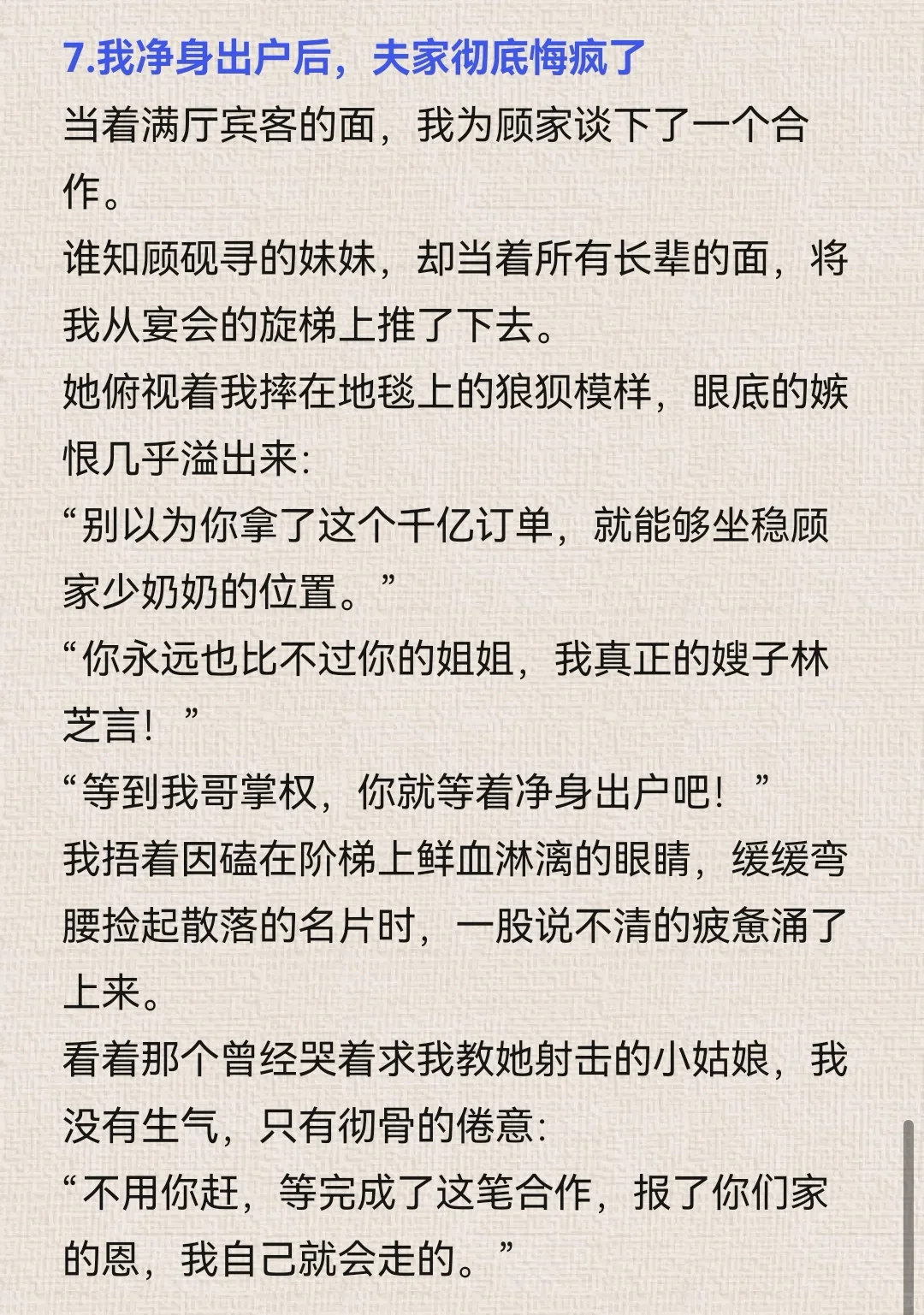 7.我净身出户后，夫家彻底悔疯了

当着满厅宾客的面，我为顾家谈下了一个合作。

谁知顾砚寻的妹妹，却当着所有长辈的面，将我从宴会的旋梯上推了下去。

她俯视着我摔在地毯上的狼狈模样，眼底的嫉恨几乎溢出来：

“别以为你拿了这个千亿订单，就能够坐稳顾家少奶奶的位置。”

“你永远也比不过你的姐姐，我真正的嫂子林芝言！”

“等到我哥掌权，你就等着净身出户吧！”

我捂着因磕在阶梯上鲜血淋漓的眼睛，缓缓弯腰捡起散落的名片时，一股说不清的疲惫涌了上来。

看着那个曾经哭着求我教她射击的小姑娘，我没有生气，只有彻骨的倦意：

“不用你赶，等完成了这笔合作，报了你们家的恩，我自己就会走的。”